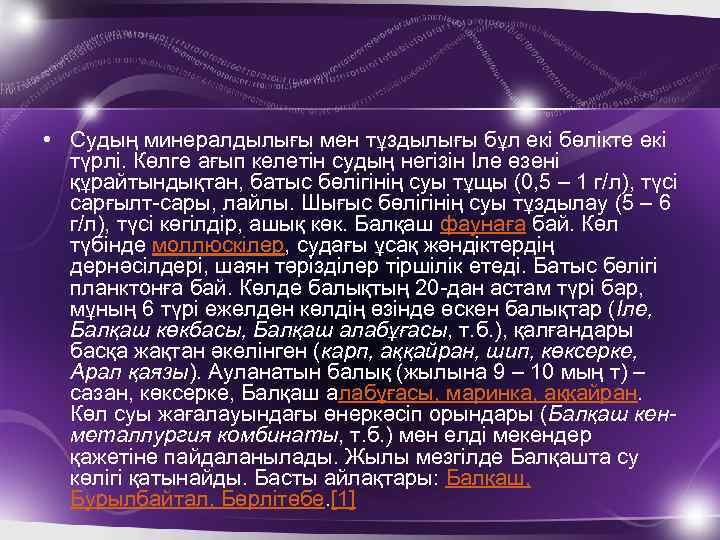 • Судың минералдылығы мен тұздылығы бұл екі бөлікте екі түрлі. Көлге ағып келетін судың негізін Іле өзені құрайтындықтан, батыс бөлігінің суы тұщы (0,5 – 1 г/л), түсі сарғылт-сары, лайлы. Шығыс бөлігінің суы тұздылау (5 – 6 г/л), түсі көгілдір, ашық көк. Балқаш фаунаға бай. Көл түбінде моллюскілер, судағы ұсақ жәндіктердің дернәсілдері, шаян тәрізділер тіршілік етеді. Батыс бөлігі планктонға бай. Көлде балықтың 20-дан астам түрі бар, мұның 6 түрі ежелден көлдің өзінде өскен балықтар (Іле, Балқаш көкбасы, Балқаш алабұғасы, т.б.), қалғандары басқа жақтан әкелінген (карп, аққайран, шип, көксерке, Арал қаязы). Ауланатын балық (жылына 9 – 10 мың т) – сазан, көксерке, Балқаш алабұғасы, маринка, аққайран. Көл суы жағалауындағы өнеркәсіп орындары (Балқаш кен-металлургия комбинаты, т.б.) мен елді мекендер қажетіне пайдаланылады. Жылы мезгілде Балқашта су көлігі қатынайды. Басты айлақтары: Балқаш, Бурылбайтал, Бөрлітөбе.[1]